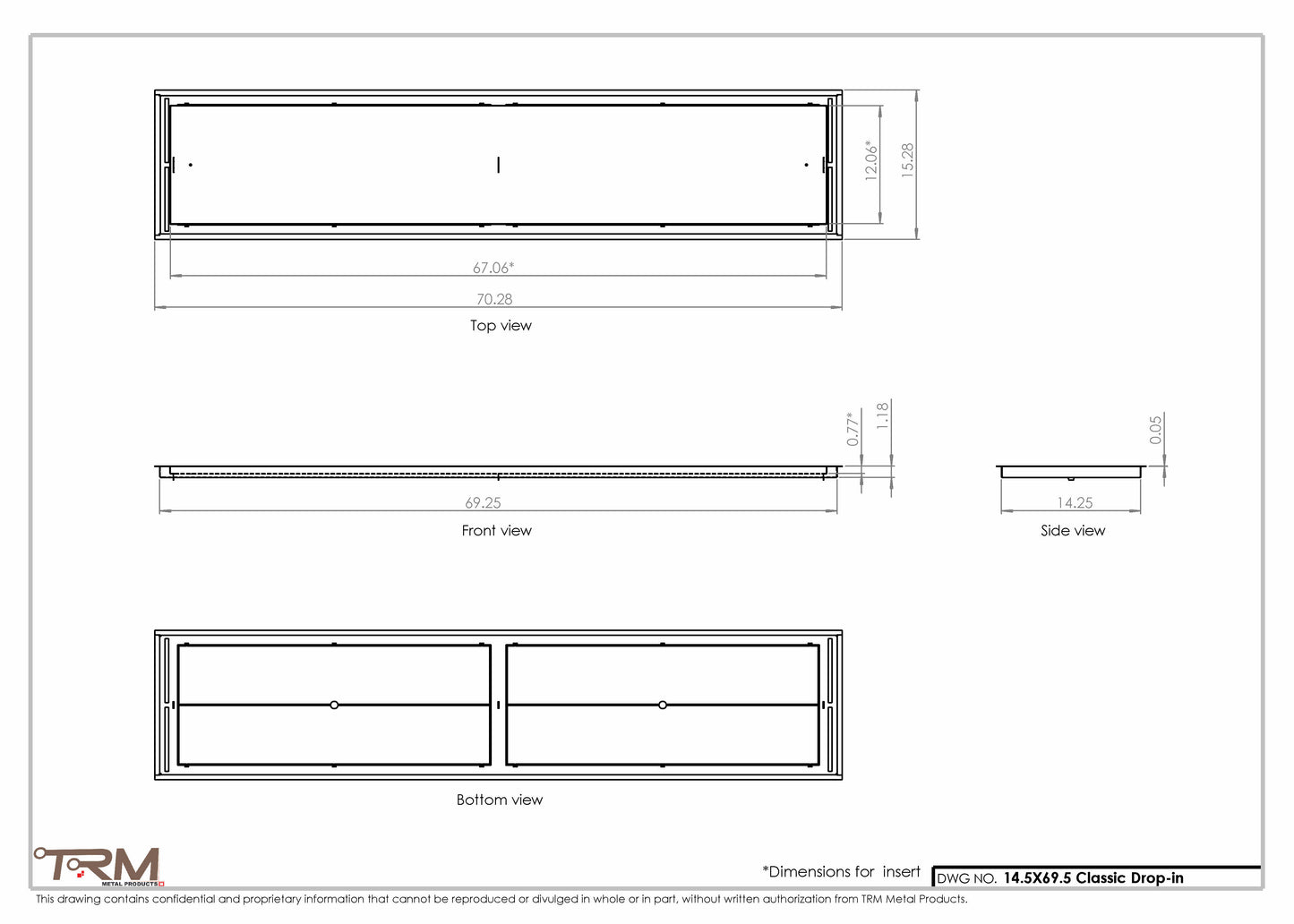 12.06*

15.28

67.06*

70.28

Top view

0.77*

1.18

0.05

69.25

Front view

14.25

Side view

Bottom view

TRM
METAL PRODUCTS

*Dimensions for insert

DWG NO. 14.5X69.5 Classic Drop-in

This drawing contains confidential and proprietary information that cannot be reproduced or divulged in whole or in part, without written authorization from TRM Metal Products.